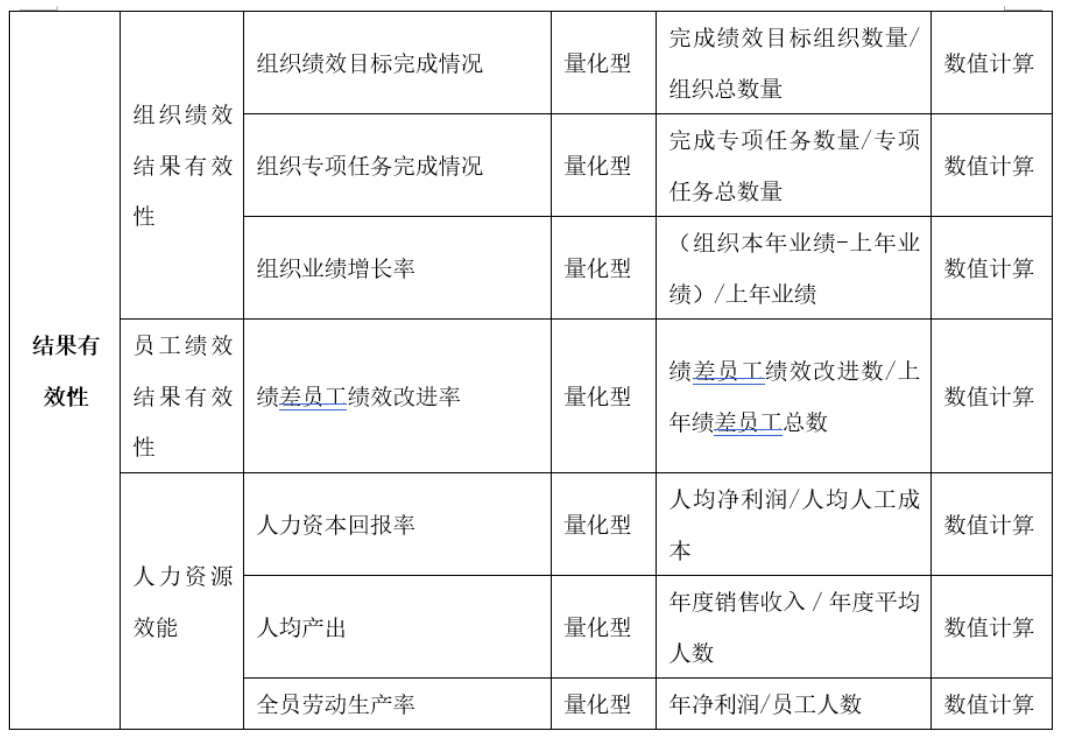 | 结果有效性 | 组织绩效结果有效性 | 组织绩效目标完成情况 | 量化型 | 完成绩效目标组织数量/组织总数量 | 数值计算 |
|---|---|---|---|---|---|
| | | 组织专项任务完成情况 | 量化型 | 完成专项任务数量/专项任务总数量 | 数值计算 |
| | | 组织业绩增长率 | 量化型 | （组织本年业绩-上年业绩）/上年业绩 | 数值计算 |
| | 员工绩效结果有效性 | 绩差员工绩效改进率 | 量化型 | 绩差员工绩效改进数/上年绩差员工总数 | 数值计算 |
| | 人力资源效能 | 人力资本回报率 | 量化型 | 人均净利润/人均人工成本 | 数值计算 |
| | | 人均产出 | 量化型 | 年度销售收入 / 年度平均人数 | 数值计算 |
| | | 全员劳动生产率 | 量化型 | 年净利润/员工人数 | 数值计算 |